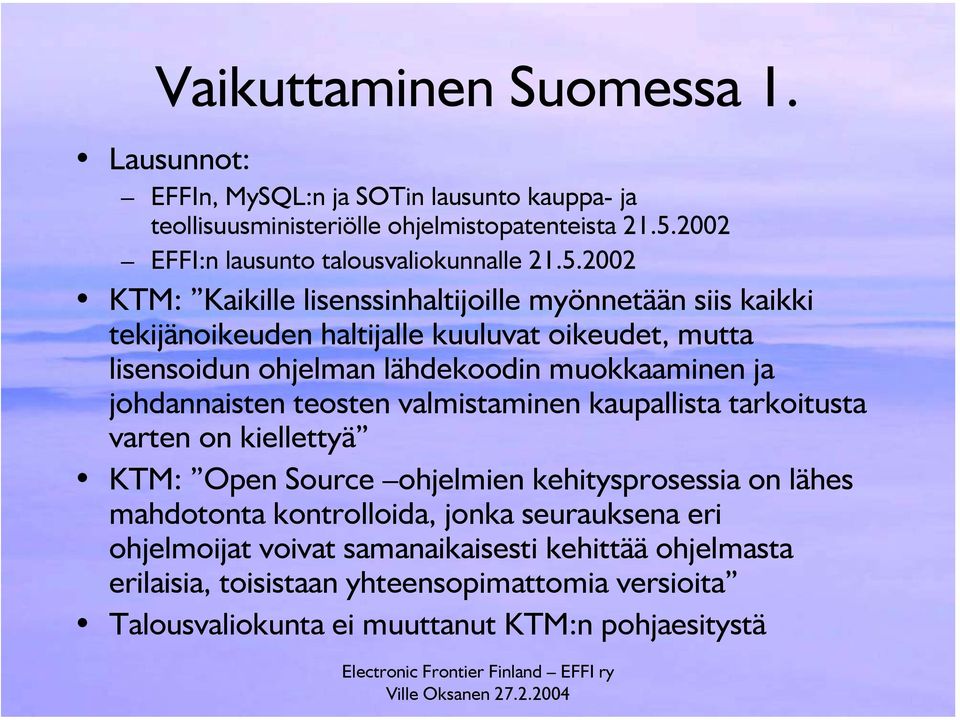 Vaikuttaminen Suomessa 1.

• Lausunnot:
– EFFIn, MySQL:n ja SOTin lausunto kauppa- ja teollisuusministeriölle ohjelmistopatenteista 21.5.2002
– EFFI:n lausunto talousvaliokunnalle 21.5.2002

• KTM: ”Kaikille lisenssinhaltijoille myönnetään siis kaikki tekijänoikeuden haltijalle kuuluvat oikeudet, mutta lisensoidun ohjelman lähdekoodin muokkaaminen ja johdannaisten teosten valmistaminen kaupallista tarkoitusta varten on kiellettyä”

• KTM: ”Open Source –ohjelmien kehitysprosessia on lähes mahdotonta kontrolloida, jonka seurauksena eri ohjelmoijat voivat samanaikaisesti kehittää ohjelmasta erilaisia, toisistaan yhteensopimattomia versioita”

• Talousvaliokunta ei muuttanut KTM:n pohjaesitystä

Electronic Frontier Finland – EFFI ry
Ville Oksanen 27.2.2004